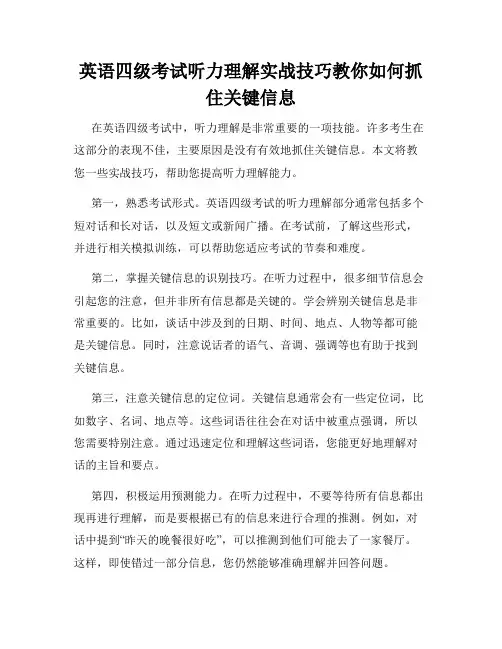 英语四级考试听力理解实战技巧教你如何抓住关键信息

在英语四级考试中，听力理解是非常重要的一项技能。许多考生在这部分的表现不佳，主要原因是没有有效地抓住关键信息。本文将教您一些实战技巧，帮助您提高听力理解能力。

第一，熟悉考试形式。英语四级考试的听力理解部分通常包括多个短对话和长对话，以及短文或新闻广播。在考试前，了解这些形式，并进行相关模拟训练，可以帮助您适应考试的节奏和难度。

第二，掌握关键信息的识别技巧。在听力过程中，很多细节信息会引起您的注意，但并非所有信息都是关键的。学会辨别关键信息是非常重要的。比如，谈话中涉及到的日期、时间、地点、人物等都可能是关键信息。同时，注意说话者的语气、音调、强调等也有助于找到关键信息。

第三，注意关键信息的定位词。关键信息通常会有一些定位词，比如数字、名词、地点等。这些词语往往会在对话中被重点强调，所以您需要特别注意。通过迅速定位和理解这些词语，您能更好地理解对话的主旨和要点。

第四，积极运用预测能力。在听力过程中，不要等待所有信息都出现再进行理解，而是要根据已有的信息来进行合理的推测。例如，对话中提到“昨天的晚餐很好吃”，可以推测到他们可能去了一家餐厅。这样，即使错过一部分信息，您仍然能够准确理解并回答问题。